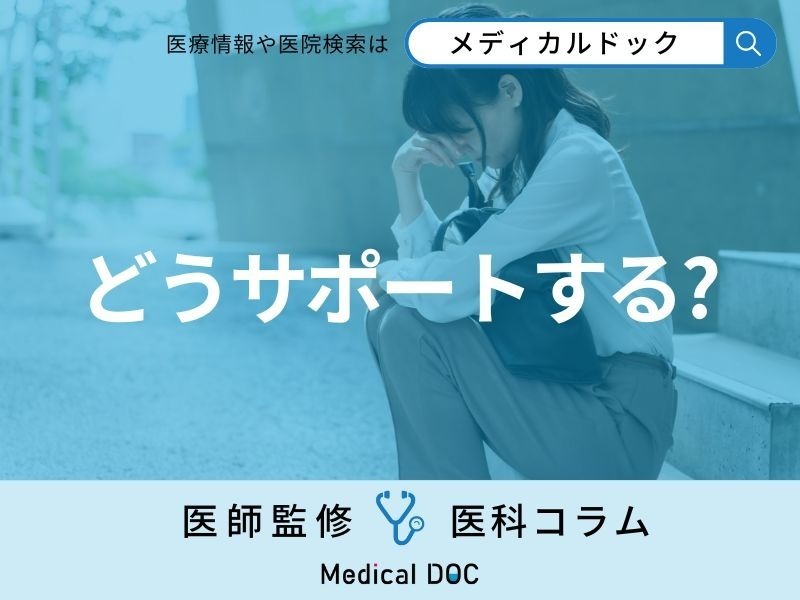 医療情報や医院検索は メディカルドック

どうサポートする?

医師監修 医科コラム

Medical DOC